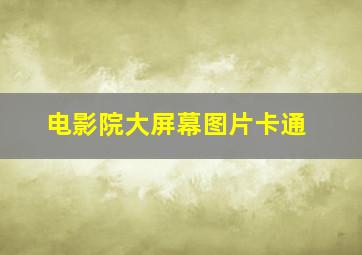 电影院大屏幕图片卡通